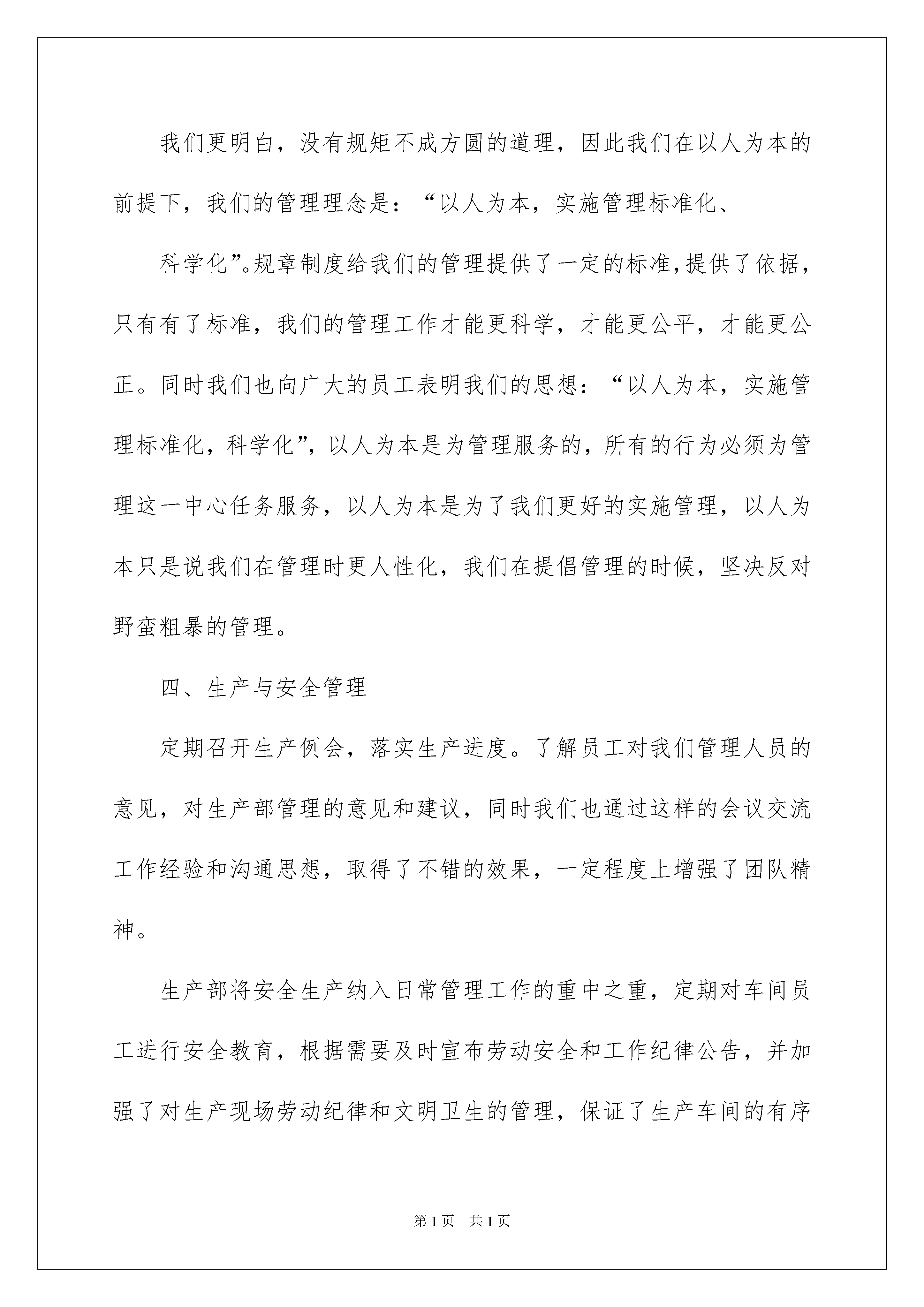 我们更明白，没有规矩不成方圆的道理，因此我们在以人为本的前提下，我们的管理理念是：“以人为本，实施管理标准化、

科学化”。规章制度给我们的管理提供了一定的标准，提供了依据，只有有了标准，我们的管理工作才能更科学，才能更公平，才能更公正。同时我们也向广大的员工表明我们的思想：“以人为本，实施管理标准化，科学化”，以人为本是为管理服务的，所有的行为必须为管理这一中心任务服务，以人为本是为了我们更好的实施管理，以人为本只是说我们在管理时更人性化，我们在提倡管理的时候，坚决反对野蛮粗暴的管理。

四、生产与安全管理

定期召开生产例会，落实生产进度。了解员工对我们管理人员的意见，对生产部管理的意见和建议，同时我们也通过这样的会议交流工作经验和沟通思想，取得了不错的效果，一定程度上增强了团队精神。

生产部将安全生产纳入日常管理工作的重中之重，定期对车间员工进行安全教育，根据需要及时宣布劳动安全和工作纪律公告，并加强了对生产现场劳动纪律和文明卫生的管理，保证了生产车间的有序

第1页 共1页